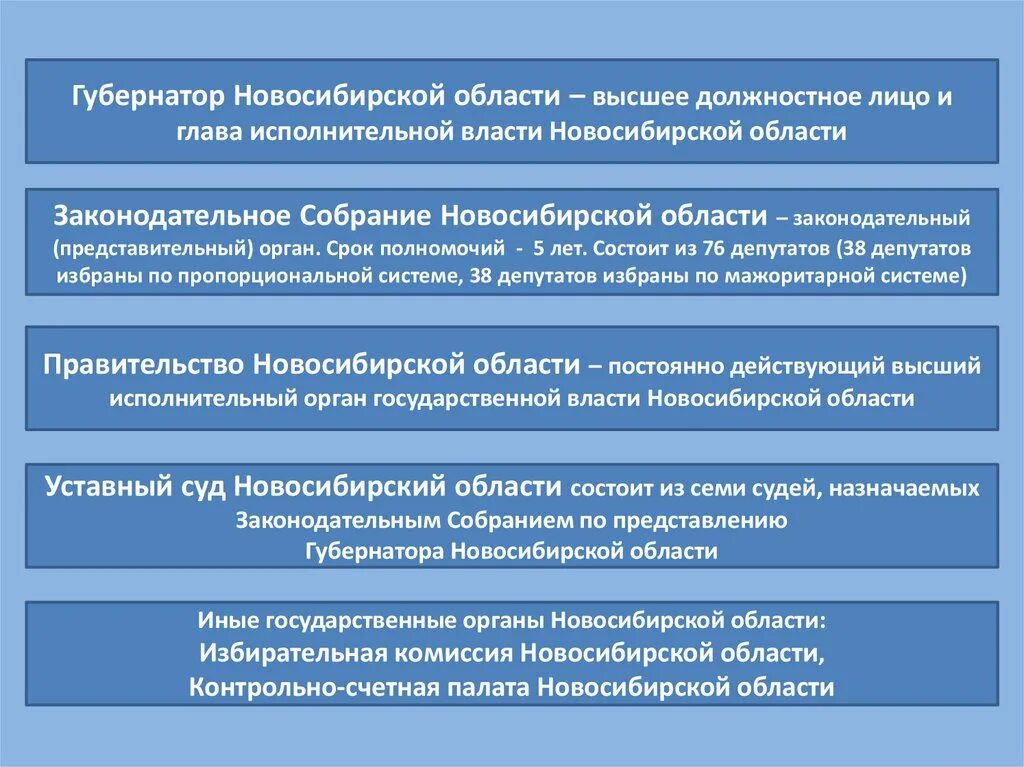 Губернатор Новосибирской области – высшее должностное лицо и глава исполнительной власти Новосибирской области

Законодательное Собрание Новосибирской области – законодательный (представительный) орган. Срок полномочий - 5 лет. Состоит из 76 депутатов (38 депутатов избраны по пропорциональной системе, 38 депутатов избраны по мажоритарной системе)

Правительство Новосибирской области – постоянно действующий высший исполнительный орган государственной власти Новосибирской области

Уставный суд Новосибирский области состоит из семи судей, назначаемых Законодательным Собранием по представлению Губернатора Новосибирской области

Иные государственные органы Новосибирской области:
Избирательная комиссия Новосибирской области,
Контрольно-счетная палата Новосибирской области